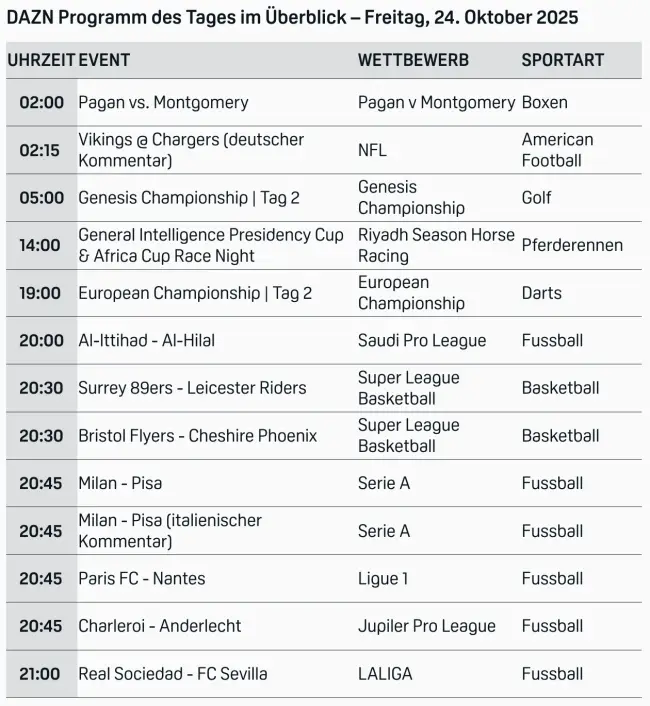 DAZN Programm des Tages im Überblick – Freitag, 24. Oktober 2025

| UHRZEIT | EVENT | WETTBEWERB | SPORTART |
|---|---|---|---|
| 02:00 | Pagan vs. Montgomery | Pagan v Montgomery | Boxen |
| 02:15 | Vikings @ Chargers (deutscher Kommentar) | NFL | American Football |
| 05:00 | Genesis Championship \| Tag 2 | Genesis Championship | Golf |
| 14:00 | General Intelligence Presidency Cup & Africa Cup Race Night | Riyadh Season Horse Racing | Pferderennen |
| 19:00 | European Championship \| Tag 2 | European Championship | Darts |
| 20:00 | Al-Ittihad - Al-Hilal | Saudi Pro League | Fussball |
| 20:30 | Surrey 89ers - Leicester Riders | Super League Basketball | Basketball |
| 20:30 | Bristol Flyers - Cheshire Phoenix | Super League Basketball | Basketball |
| 20:45 | Milan - Pisa | Serie A | Fussball |
| 20:45 | Milan - Pisa (italienischer Kommentar) | Serie A | Fussball |
| 20:45 | Paris FC - Nantes | Ligue 1 | Fussball |
| 20:45 | Charleroi - Anderlecht | Jupiler Pro League | Fussball |
| 21:00 | Real Sociedad - FC Sevilla | LALIGA | Fussball |